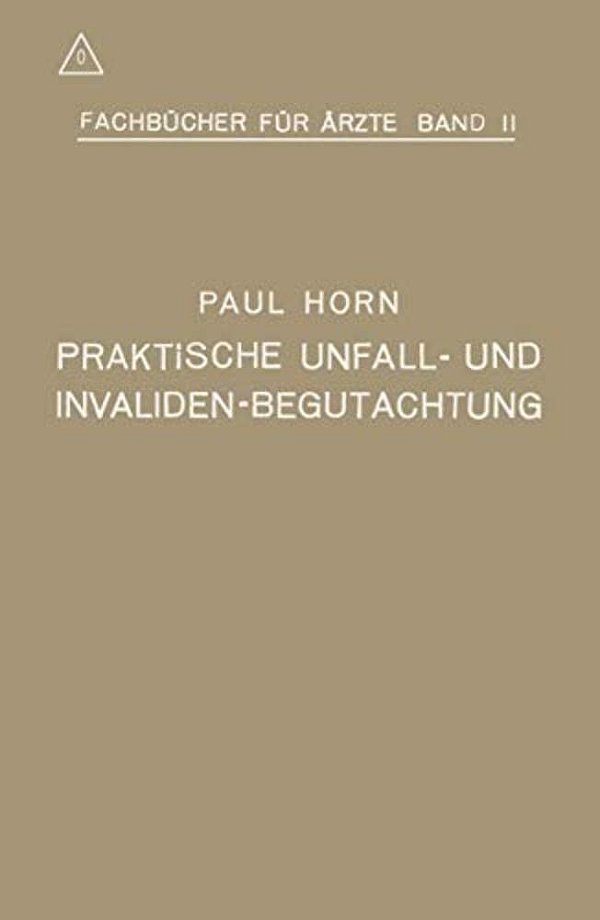 FACHBÜCHER FÜR ÄRZTE BAND II

PAUL HORN

PRAKTISCHE UNFALL- UND INVALIDEN-BEGUTACHTUNG